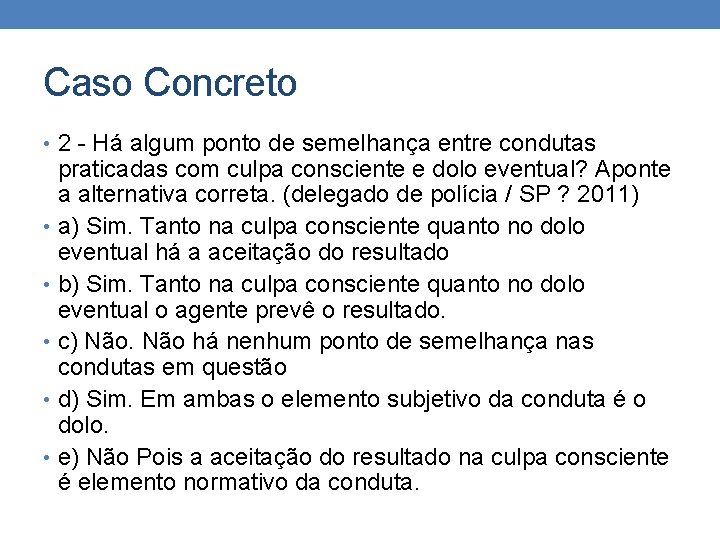 Caso Concreto

• 2 - Há algum ponto de semelhança entre condutas praticadas com culpa consciente e dolo eventual? Aponte a alternativa correta. (delegado de polícia / SP ? 2011)

• a) Sim. Tanto na culpa consciente quanto no dolo eventual há a aceitação do resultado

• b) Sim. Tanto na culpa consciente quanto no dolo eventual o agente prevê o resultado.

• c) Não. Não há nenhum ponto de semelhança nas condutas em questão

• d) Sim. Em ambas o elemento subjetivo da conduta é o dolo.

• e) Não Pois a aceitação do resultado na culpa consciente é elemento normativo da conduta.